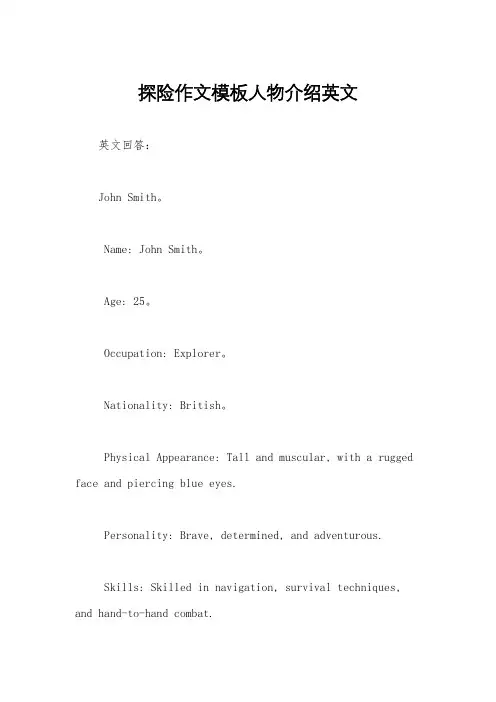 探险作文模板人物介绍英文

英文回答：

John Smith。

Name: John Smith。

Age: 25。

Occupation: Explorer。

Nationality: British。

Physical Appearance: Tall and muscular, with a rugged face and piercing blue eyes.

Personality: Brave, determined, and adventurous.

Skills: Skilled in navigation, survival techniques, and hand-to-hand combat.